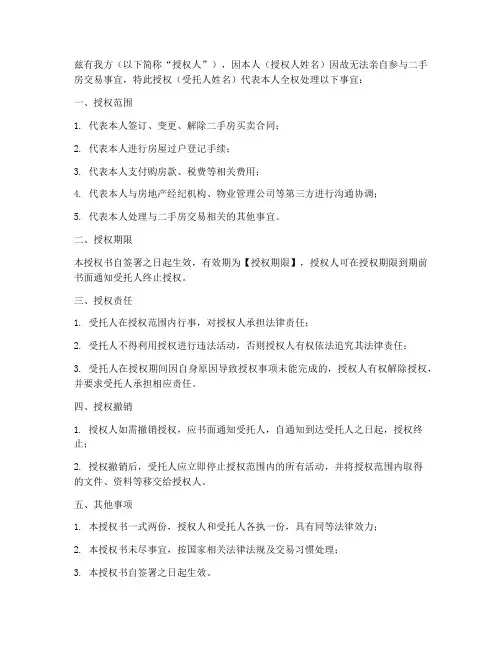 兹有我方（以下简称“授权人”），因本人（授权人姓名）因故无法亲自参与二手房交易事宜，特此授权（受托人姓名）代表本人全权处理以下事宜：

一、授权范围

1. 代表本人签订、变更、解除二手房买卖合同；

2. 代表本人进行房屋过户登记手续；

3. 代表本人支付购房款、税费等相关费用；

4. 代表本人与房地产经纪机构、物业管理公司等第三方进行沟通协调；

5. 代表本人处理与二手房交易相关的其他事宜。

二、授权期限

本授权书自签署之日起生效，有效期为【授权期限】，授权人可在授权期限到期前书面通知受托人终止授权。

三、授权责任

1. 受托人在授权范围内行事，对授权人承担法律责任；

2. 受托人不得利用授权进行违法活动，否则授权人有权依法追究其法律责任；

3. 受托人在授权期间因自身原因导致授权事项未能完成的，授权人有权解除授权，并要求受托人承担相应责任。

四、授权撤销

1. 授权人如需撤销授权，应书面通知受托人，自通知到达受托人之日起，授权终止；

2. 授权撤销后，受托人应立即停止授权范围内的所有活动，并将授权范围内取得的文件、资料等移交给授权人。

五、其他事项

1. 本授权书一式两份，授权人和受托人各执一份，具有同等法律效力；

2. 本授权书未尽事宜，按国家相关法律法规及交易习惯处理；

3. 本授权书自签署之日起生效。